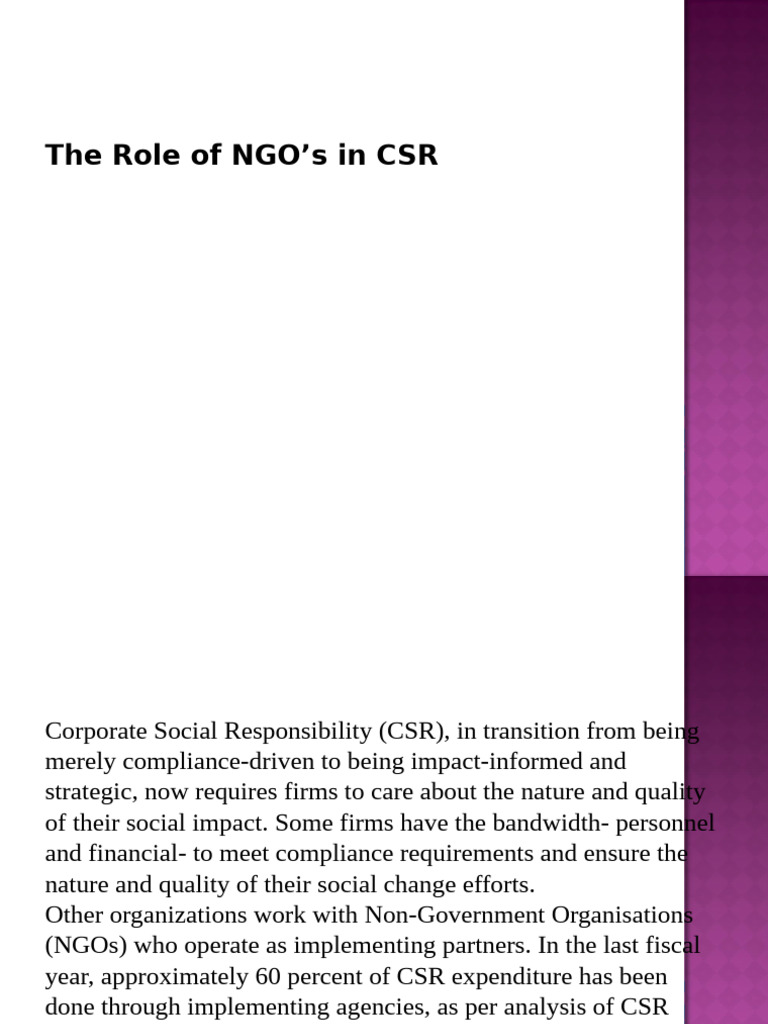 The Role of NGO's in CSR

Corporate Social Responsibility (CSR), in transition from being merely compliance-driven to being impact-informed and strategic, now requires firms to care about the nature and quality of their social impact. Some firms have the bandwidth- personnel and financial- to meet compliance requirements and ensure the nature and quality of their social change efforts.

Other organizations work with Non-Government Organisations (NGOs) who operate as implementing partners. In the last fiscal year, approximately 60 percent of CSR expenditure has been done through implementing agencies, as per analysis of CSR